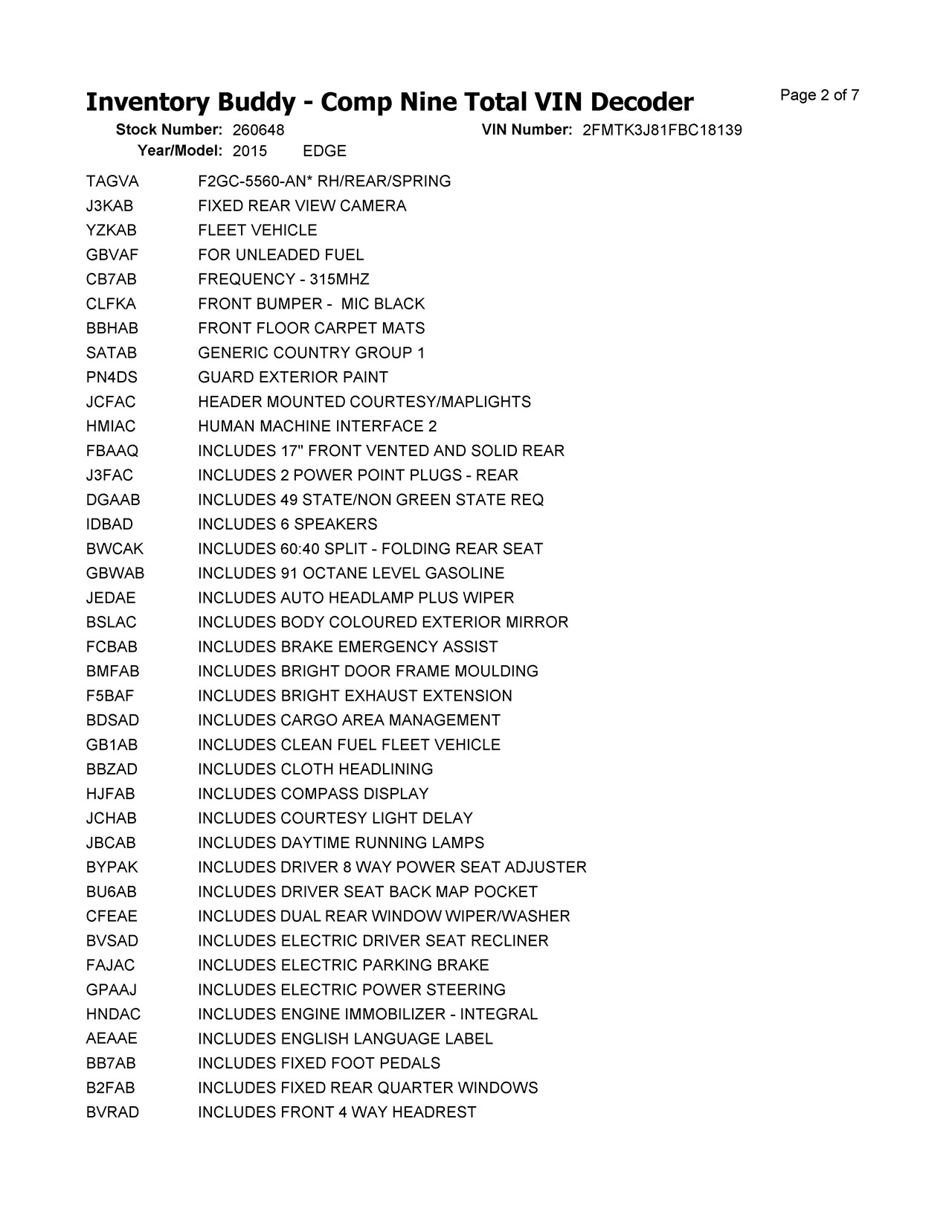 Inventory Buddy - Comp Nine Total VIN Decoder

Page 2 of 7

Stock Number: 260648 VIN Number: 2FMTK3J81FBC18139
Year/Model: 2015 EDGE

TAGVA F2GC-5560-AN* RH/REAR/SPRING
J3KAB FIXED REAR VIEW CAMERA
YZKAB FLEET VEHICLE
GBVAF FOR UNLEADED FUEL
CB7AB FREQUENCY - 315MHZ
CLFKA FRONT BUMPER - MIC BLACK
BBHAB FRONT FLOOR CARPET MATS
SATAB GENERIC COUNTRY GROUP 1
PN4DS GUARD EXTERIOR PAINT
JCFAC HEADER MOUNTED COURTESY/MAPLIGHTS
HMIAC HUMAN MACHINE INTERFACE 2
FBAAQ INCLUDES 17" FRONT VENTED AND SOLID REAR
J3FAC INCLUDES 2 POWER POINT PLUGS - REAR
DGAAB INCLUDES 49 STATE/NON GREEN STATE REQ
IDBAD INCLUDES 6 SPEAKERS
BWCAK INCLUDES 60:40 SPLIT - FOLDING REAR SEAT
GBWAB INCLUDES 91 OCTANE LEVEL GASOLINE
JEDAE INCLUDES AUTO HEADLAMP PLUS WIPER
BSLAC INCLUDES BODY COLOURED EXTERIOR MIRROR
FCBAB INCLUDES BRAKE EMERGENCY ASSIST
BMFAB INCLUDES BRIGHT DOOR FRAME MOULDING
F5BAF INCLUDES BRIGHT EXHAUST EXTENSION
BDSAD INCLUDES CARGO AREA MANAGEMENT
GB1AB INCLUDES CLEAN FUEL FLEET VEHICLE
BBZAD INCLUDES CLOTH HEADLINING
HJFAB INCLUDES COMPASS DISPLAY
JCHAB INCLUDES COURTESY LIGHT DELAY
JBCAB INCLUDES DAYTIME RUNNING LAMPS
BYPAK INCLUDES DRIVER 8 WAY POWER SEAT ADJUSTER
BU6AB INCLUDES DRIVER SEAT BACK MAP POCKET
CFEAE INCLUDES DUAL REAR WINDOW WIPER/WASHER
BVSAD INCLUDES ELECTRIC DRIVER SEAT RECLINER
FAJAC INCLUDES ELECTRIC PARKING BRAKE
GPAAJ INCLUDES ELECTRIC POWER STEERING
HNDAC INCLUDES ENGINE IMMOBILIZER - INTEGRAL
AEAAE INCLUDES ENGLISH LANGUAGE LABEL
BB7AB INCLUDES FIXED FOOT PEDALS
B2FAB INCLUDES FIXED REAR QUARTER WINDOWS
BVRAD INCLUDES FRONT 4 WAY HEADREST